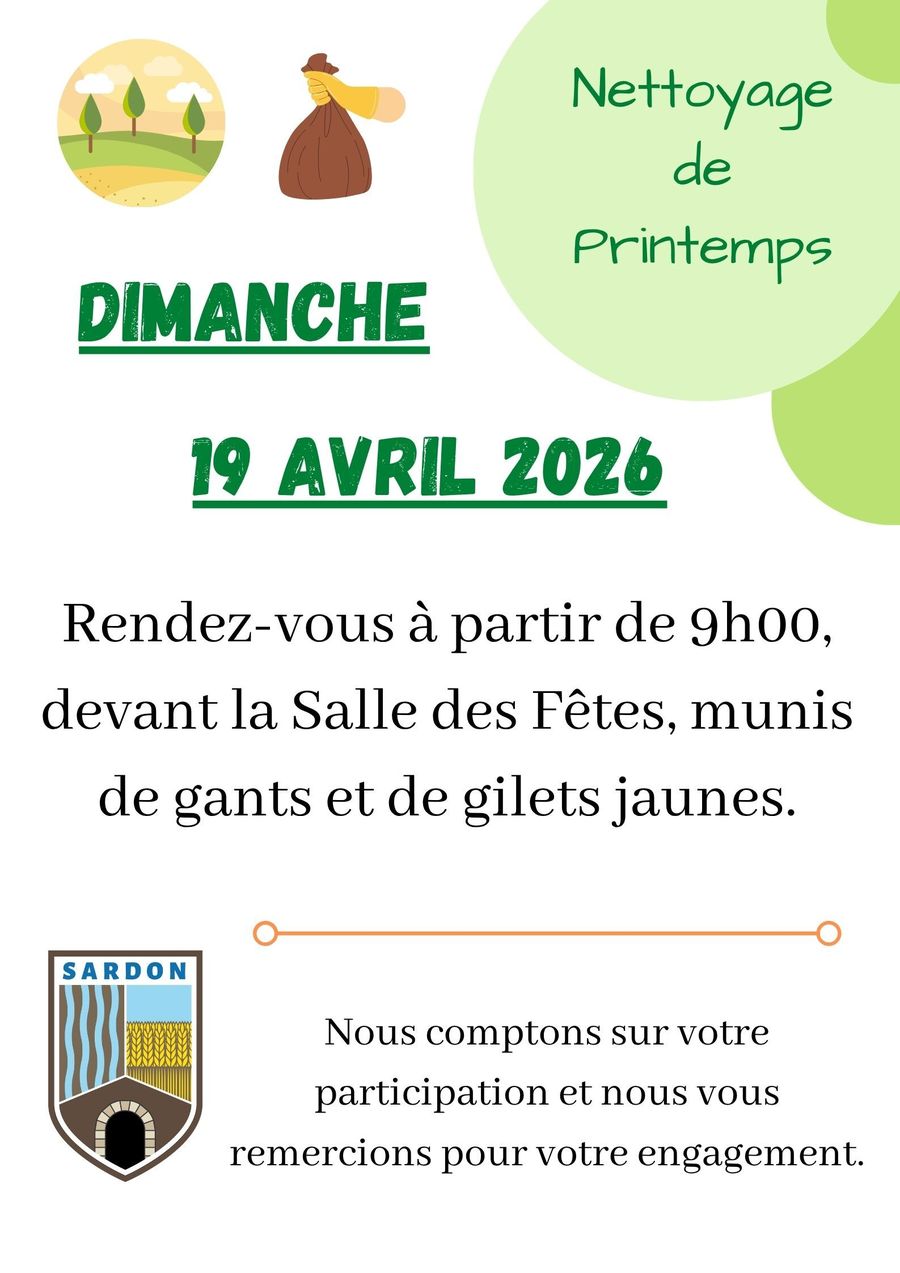 Nettoyage
de
Printemps

DIMANCHE

19 AVRIL 2026

Rendez-vous à partir de 9h00, devant la Salle des Fêtes, munis de gants et de gilets jaunes.

SARDON

Nous comptons sur votre participation et nous vous remercions pour votre engagement.